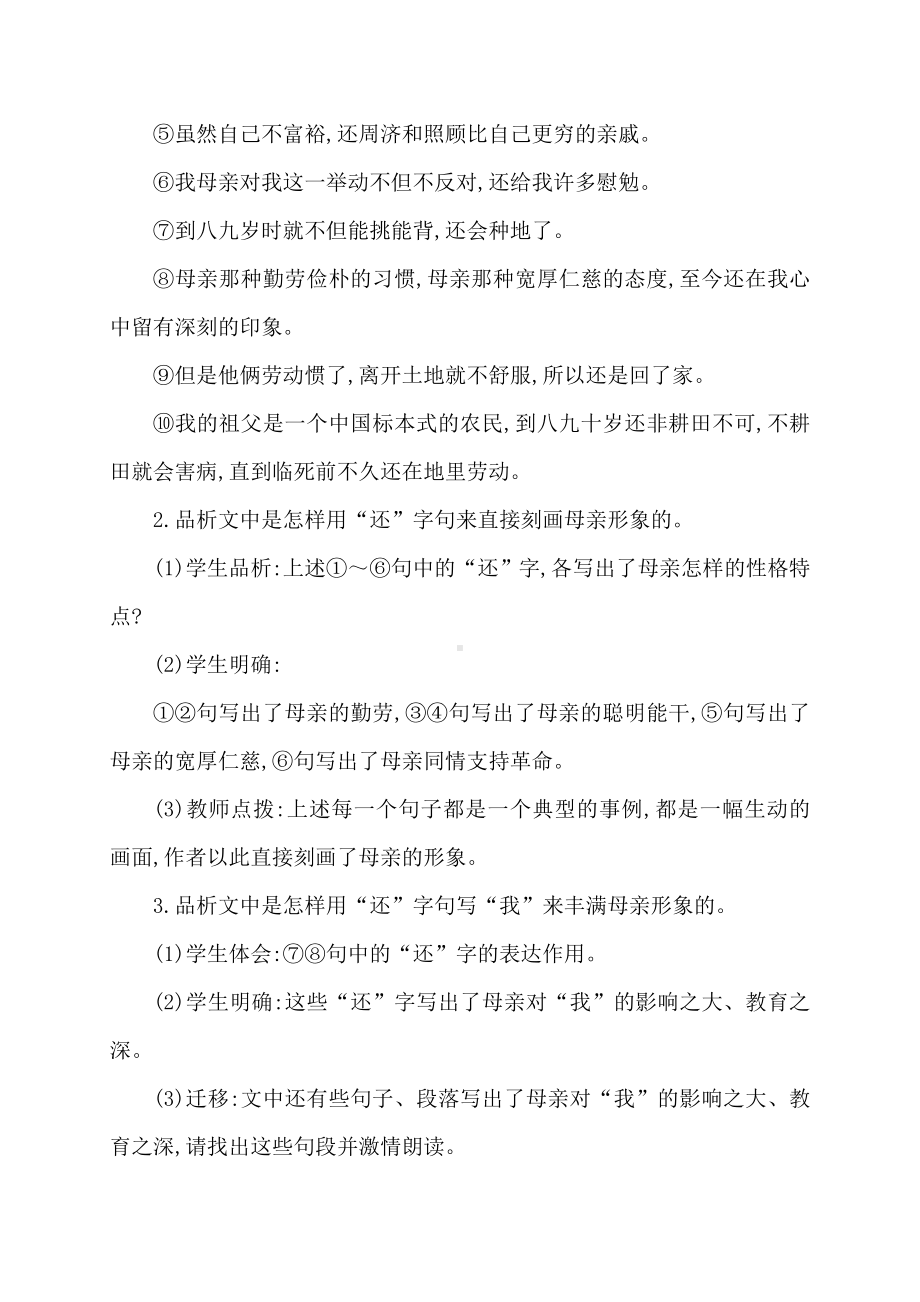 ⑤虽然自己不富裕,还周济和照顾比自己更穷的亲戚。

⑥我母亲对我这一举动不但不反对,还给我许多慰勉。

⑦到八九岁时就不但能挑能背,还会种地了。

⑧母亲那种勤劳俭朴的习惯,母亲那种宽厚仁慈的态度,至今还在我心中留有深刻的印象。

⑨但是他俩劳动惯了,离开土地就不舒服,所以还是回了家。

⑩我的祖父是一个中国标本式的农民,到八九十岁还非耕田不可,不耕田就会害病,直到临死前不久还在地里劳动。

2.品析文中是怎样用“还”字句来直接刻画母亲形象的。

(1)学生品析:上述①～⑥句中的“还”字,各写出了母亲怎样的性格特点?

(2)学生明确:

①②句写出了母亲的勤劳,③④句写出了母亲的聪明能干,⑤句写出了母亲的宽厚仁慈,⑥句写出了母亲同情支持革命。

(3)教师点拨:上述每一个句子都是一个典型的事例,都是一幅生动的画面,作者以此直接刻画了母亲的形象。

3.品析文中是怎样用“还”字句写“我”来丰满母亲形象的。

(1)学生体会:⑦⑧句中的“还”字的表达作用。

(2)学生明确:这些“还”字写出了母亲对“我”的影响之大、教育之深。

(3)迁移:文中还有些句子、段落写出了母亲对“我”的影响之大、教育之深,请找出这些句段并激情朗读。